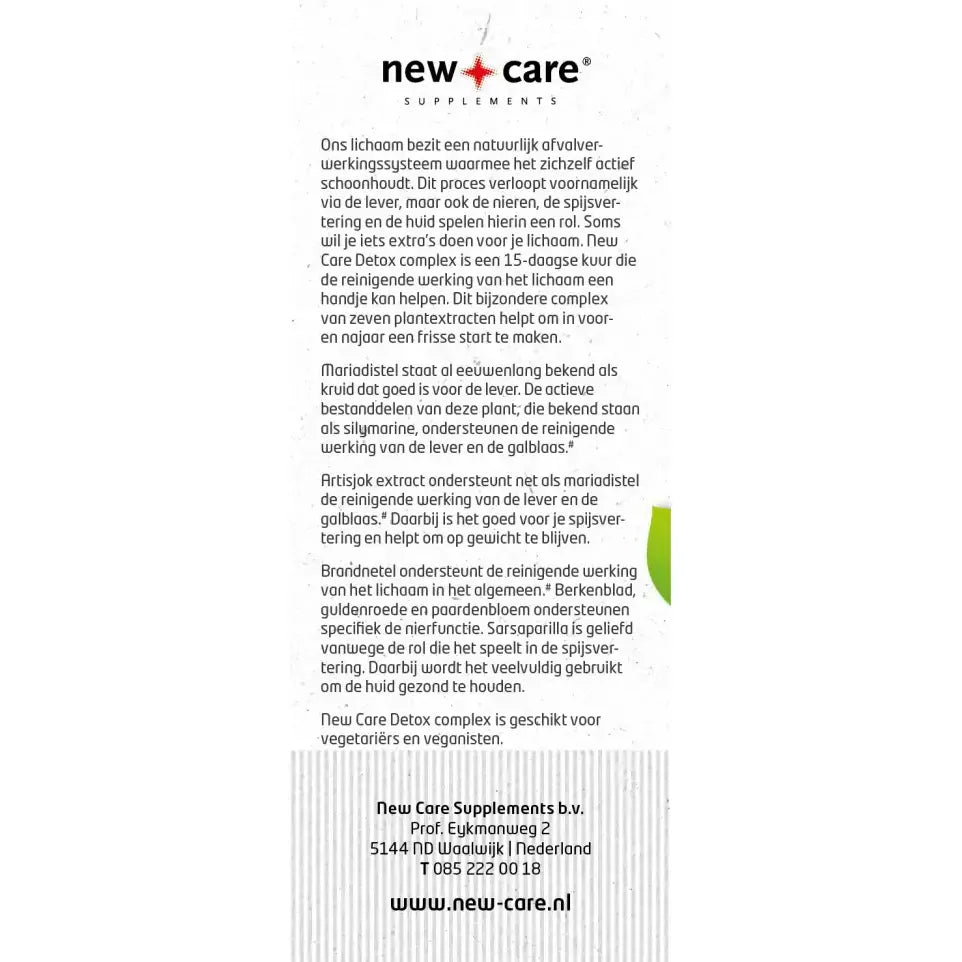 new care®
SUPPLEMENTS

Ons lichaam bezit een natuurlijk afvalverwerkingssysteem waarmee het zichzelf actief schoonhoudt. Dit proces verloopt voornamelijk via de lever, maar ook de nieren, de spijsvertering en de huid spelen hierin een rol. Soms wil je iets extra's doen voor je lichaam. New Care Detox complex is een 15-daagse kuur die de reinigende werking van het lichaam een handje kan helpen. Dit bijzondere complex van zeven plantextracten helpt om in voor- en najaar een frisse start te maken.

Mariadistel staat al eeuwenlang bekend als kruid dat goed is voor de lever. De actieve bestanddelen van deze plant, die bekend staan als silymarine, ondersteunen de reinigende werking van de lever en de galblaas.#

Artisjok extract ondersteunt net als mariadistel de reinigende werking van de lever en de galblaas.# Daarbij is het goed voor je spijsvertering en helpt om op gewicht te blijven.

Brandnetel ondersteunt de reinigende werking van het lichaam in het algemeen.# Berkenblad, guldenroede en paardenbloem ondersteunen specifiek de nierfunctie. Sarsaparilla is geliefd vanwege de rol die het speelt in de spijsvertering. Daarbij wordt het veelvuldig gebruikt om de huid gezond te houden.

New Care Detox complex is geschikt voor vegetariërs en veganisten.

New Care Supplements b.v.
Prof. Eykmanweg 2
5144 ND Waalwijk | Nederland
T 085 222 00 18

www.new-care.nl